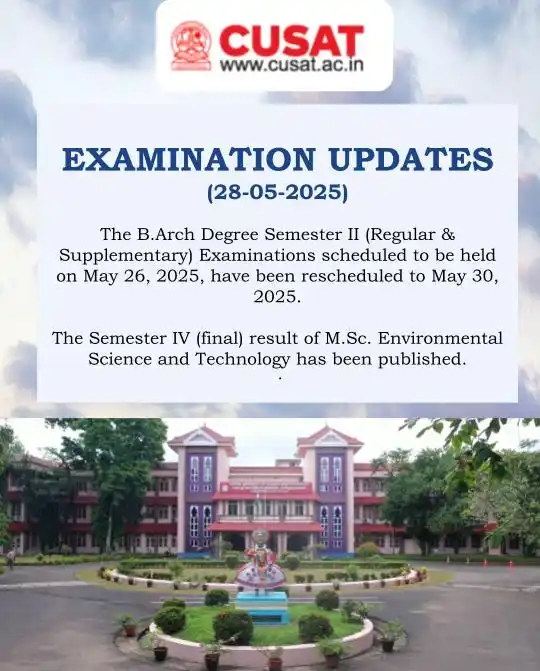 CUSAT
www.cusat.ac.in

EXAMINATION UPDATES
(28-05-2025)

The B.Arch Degree Semester II (Regular & Supplementary) Examinations scheduled to be held on May 26, 2025, have been rescheduled to May 30, 2025.

The Semester IV (final) result of M.Sc. Environmental Science and Technology has been published.
.